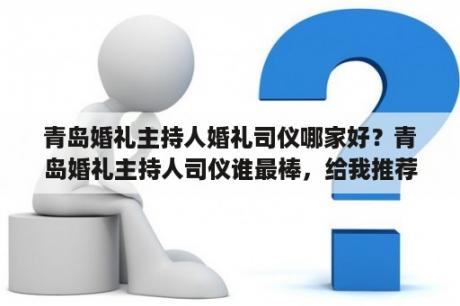 青岛婚礼主持人婚礼司仪哪家好？青岛婚礼主持人司仪谁最棒，给我推荐